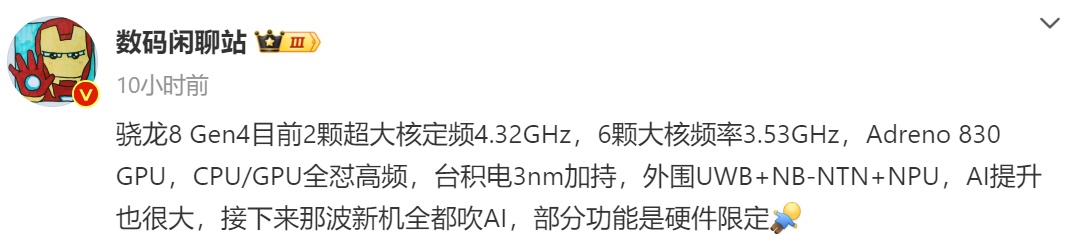 数码闲聊站 III

10小时前

骁龙8 Gen4目前2颗超大核定频4.32GHz，6颗大核频率3.53GHz，Adreno 830 GPU，CPU/GPU全怼高频，台积电3nm加持，外围UWB+NB-NTN+NPU，AI提升也很大，接下来那波新机全都吹AI，部分功能是硬件限定